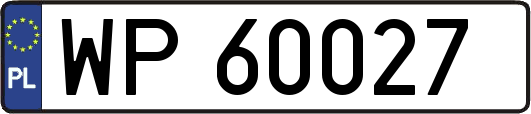 PL

WP 60027